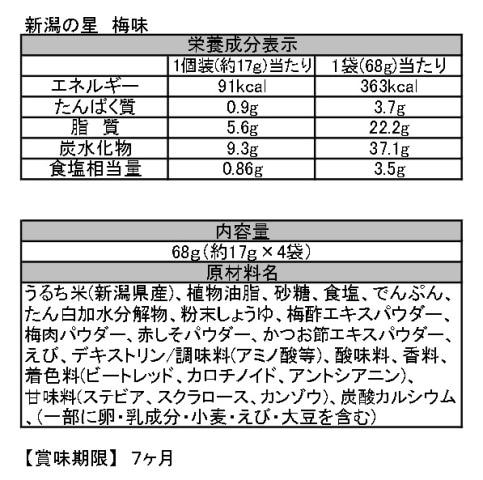 新潟の星　梅味

| 栄養成分表示 | | |
|---|---|---|
| | 1個装(約17g)当たり | 1袋(68g)当たり |
| エネルギー | 91kcal | 363kcal |
| たんぱく質 | 0.9g | 3.7g |
| 脂　質 | 5.6g | 22.2g |
| 炭水化物 | 9.3g | 37.1g |
| 食塩相当量 | 0.86g | 3.5g |

| 内容量 |
|---|
| 68g(約17g×4袋) |
| 原材料名 |
| うるち米(新潟県産)、植物油脂、砂糖、食塩、でんぷん、たん白加水分解物、粉末しょうゆ、梅酢エキスパウダー、梅肉パウダー、赤しそパウダー、かつお節エキスパウダー、えび、デキストリン/調味料(アミノ酸等)、酸味料、香料、着色料(ビートレッド、カロチノイド、アントシアニン)、甘味料(ステビア、スクラロース、カンゾウ)、炭酸カルシウム、(一部に卵・乳成分・小麦・えび・大豆を含む) |

【賞味期限】 7ヶ月